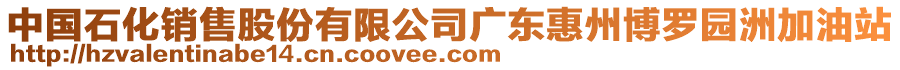 中国石化销售股份有限公司广东惠州博罗园洲加油站
http://hzvalentinabe14.cn.coovee.com